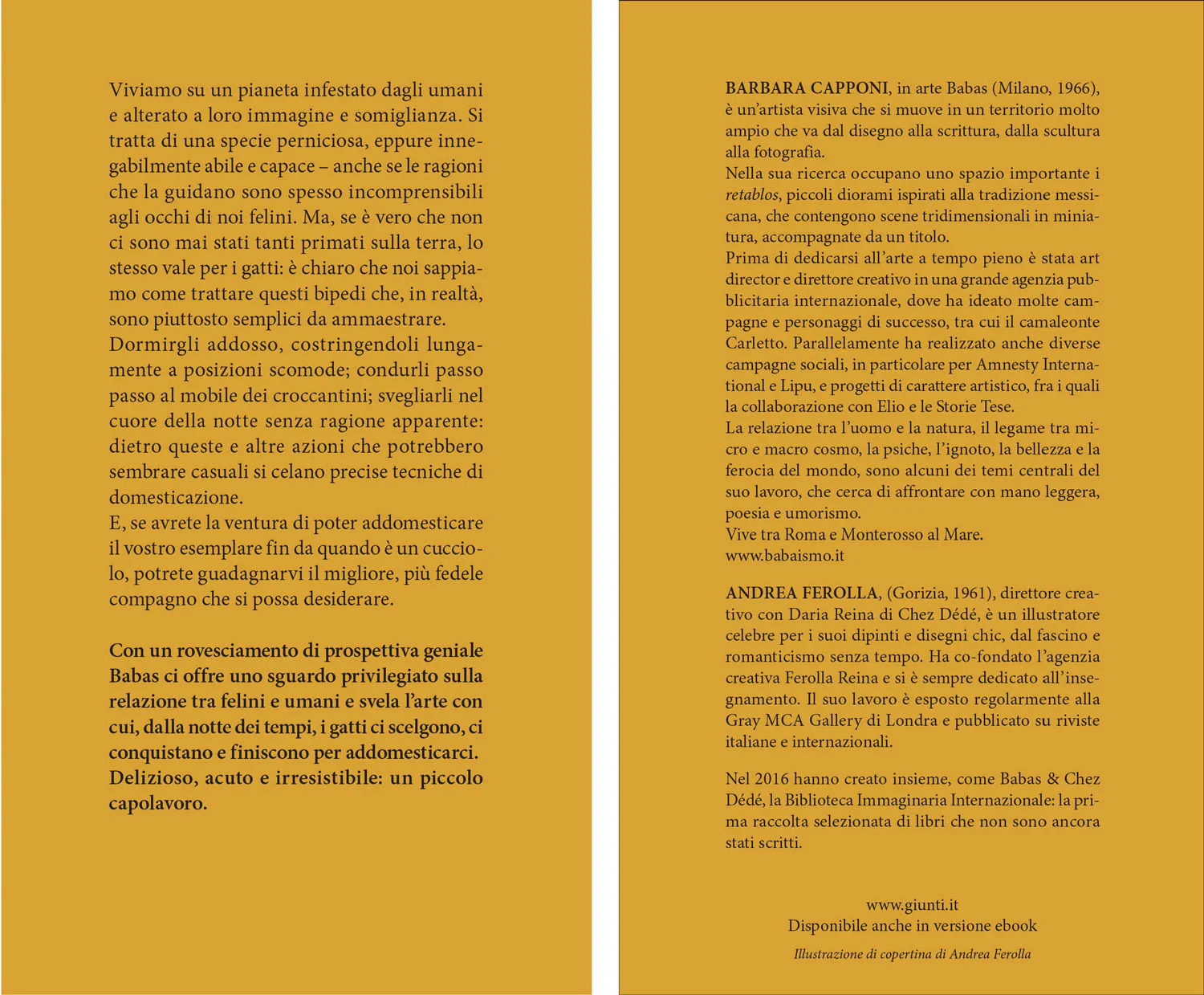 Viviamo su un pianeta infestato dagli umani e alterato a loro immagine e somiglianza. Si tratta di una specie perniciosa, eppure innegabilmente abile e capace – anche se le ragioni che la guidano sono spesso incomprensibili agli occhi di noi felini. Ma, se è vero che non ci sono mai stati tanti primati sulla terra, lo stesso vale per i gatti: è chiaro che noi sappiamo come trattare questi bipedi che, in realtà, sono piuttosto semplici da ammaestrare.

Dormirgli addosso, costringendoli lungamente a posizioni scomode; condurli passo passo al mobile dei croccantini; svegliarli nel cuore della notte senza ragione apparente: dietro queste e altre azioni che potrebbero sembrare casuali si celano precise tecniche di domesticazione.

E, se avrete la ventura di poter addomesticare il vostro esemplare fin da quando è un cucciolo, potrete guadagnarvi il migliore, più fedele compagno che si possa desiderare.

Con un rovesciamento di prospettiva geniale Babas ci offre uno sguardo privilegiato sulla relazione tra felini e umani e svela l'arte con cui, dalla notte dei tempi, i gatti ci scelgono, ci conquistano e finiscono per addomesticarci. Delizioso, acuto e irresistibile: un piccolo capolavoro.

BARBARA CAPPONI, in arte Babas (Milano, 1966), è un'artista visiva che si muove in un territorio molto ampio che va dal disegno alla scrittura, dalla scultura alla fotografia.

Nella sua ricerca occupano uno spazio importante i retablos, piccoli diorami ispirati alla tradizione messicana, che contengono scene tridimensionali in miniatura, accompagnate da un titolo.

Prima di dedicarsi all'arte a tempo pieno è stata art director e direttore creativo in una grande agenzia pubblicitaria internazionale, dove ha ideato molte campagne e personaggi di successo, tra cui il camaleonte Carletto. Parallelamente ha realizzato anche diverse campagne sociali, in particolare per Amnesty International e Lipu, e progetti di carattere artistico, fra i quali la collaborazione con Elio e le Storie Tese.

La relazione tra l'uomo e la natura, il legame tra micro e macro cosmo, la psiche, l'ignoto, la bellezza e la ferocia del mondo, sono alcuni dei temi centrali del suo lavoro, che cerca di affrontare con mano leggera, poesia e umorismo.

Vive tra Roma e Monterosso al Mare.
www.babaismo.it

ANDREA FEROLLA, (Gorizia, 1961), direttore creativo con Daria Reina di Chez Dédé, è un illustratore celebre per i suoi dipinti e disegni chic, dal fascino e romanticismo senza tempo. Ha co-fondato l'agenzia creativa Ferolla Reina e si è sempre dedicato all'insegnamento. Il suo lavoro è esposto regolarmente alla Gray MCA Gallery di Londra e pubblicato su riviste italiane e internazionali.

Nel 2016 hanno creato insieme, come Babas & Chez Dédé, la Biblioteca Immaginaria Internazionale: la prima raccolta selezionata di libri che non sono ancora stati scritti.

www.giunti.it
Disponibile anche in versione ebook

Illustrazione di copertina di Andrea Ferolla